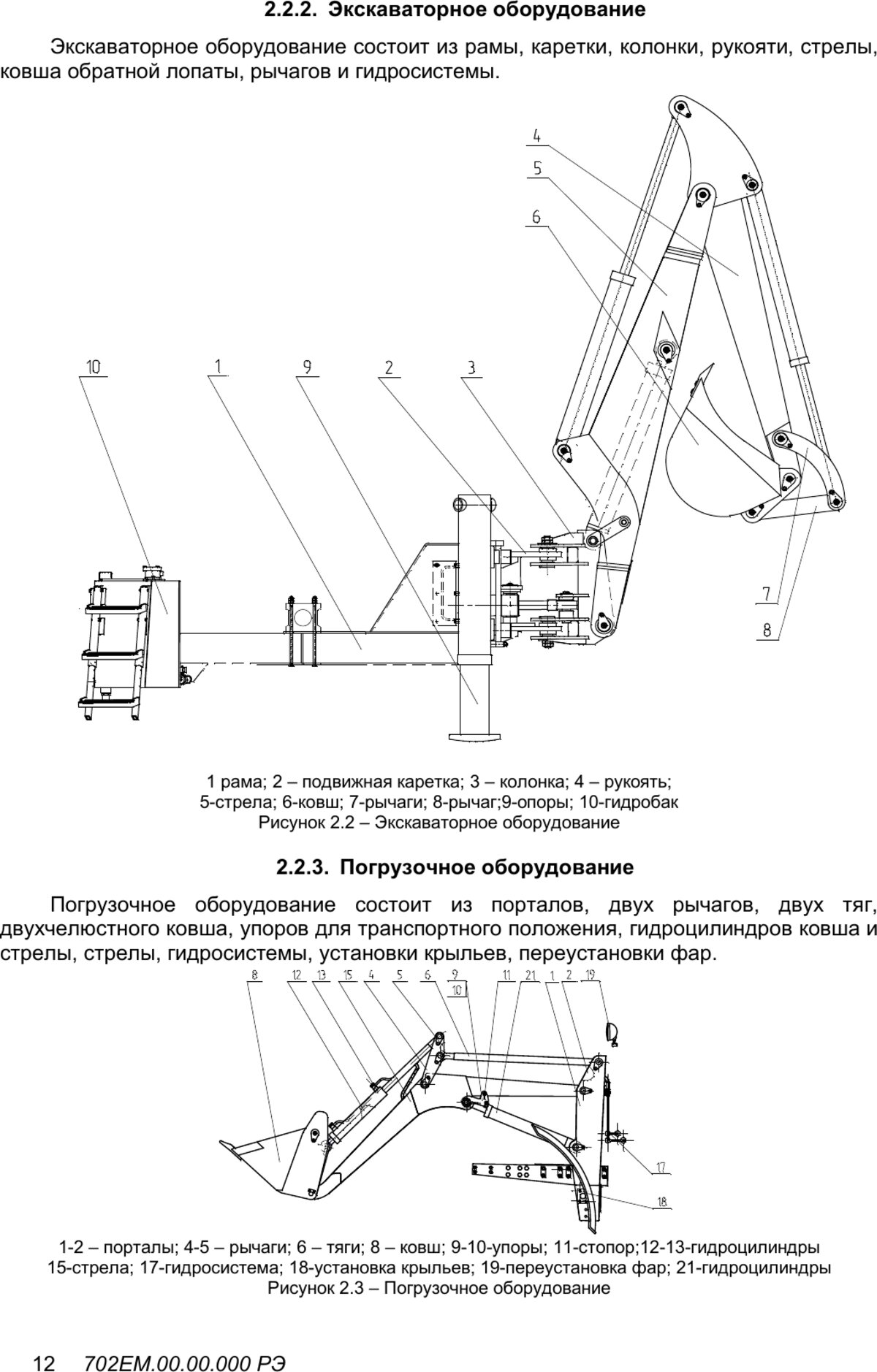 2.2.2. Экскаваторное оборудование

Экскаваторное оборудование состоит из рамы, каретки, колонки, рукояти, стрелы, ковша обратной лопаты, рычагов и гидросистемы.

4
5
6
10
1
9
2
3
7
8

1 рама; 2 – подвижная каретка; 3 – колонка; 4 – рукоять;
5-стрела; 6-ковш; 7-рычаги; 8-рычаг;9-опоры; 10-гидробак
Рисунок 2.2 – Экскаваторное оборудование

2.2.3. Погрузочное оборудование

Погрузочное оборудование состоит из порталов, двух рычагов, двух тяг, двухчелюстного ковша, упоров для транспортного положения, гидроцилиндров ковша и стрелы, стрелы, гидросистемы, установки крыльев, переустановки фар.

8 12 13 15 4 5 6 9 10 11 21 1 2 19
17
18

1-2 – порталы; 4-5 – рычаги; 6 – тяги; 8 – ковш; 9-10-упоры; 11-стопор;12-13-гидроцилиндры
15-стрела; 17-гидросистема; 18-установка крыльев; 19-переустановка фар; 21-гидроцилиндры
Рисунок 2.3 – Погрузочное оборудование

12 702ЕМ.00.00.000 РЭ